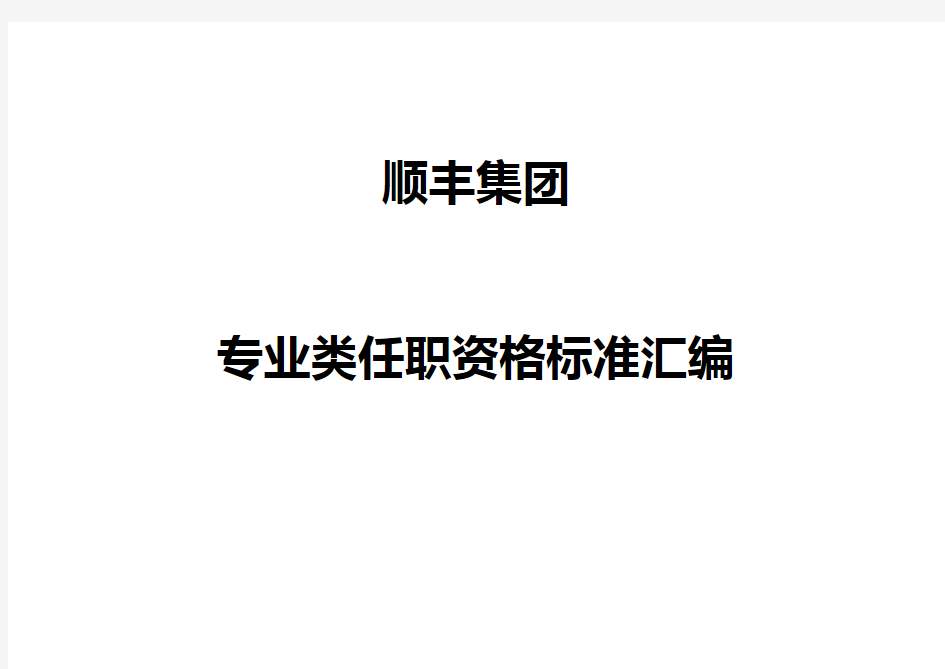 顺丰集团

专业类任职资格标准汇编